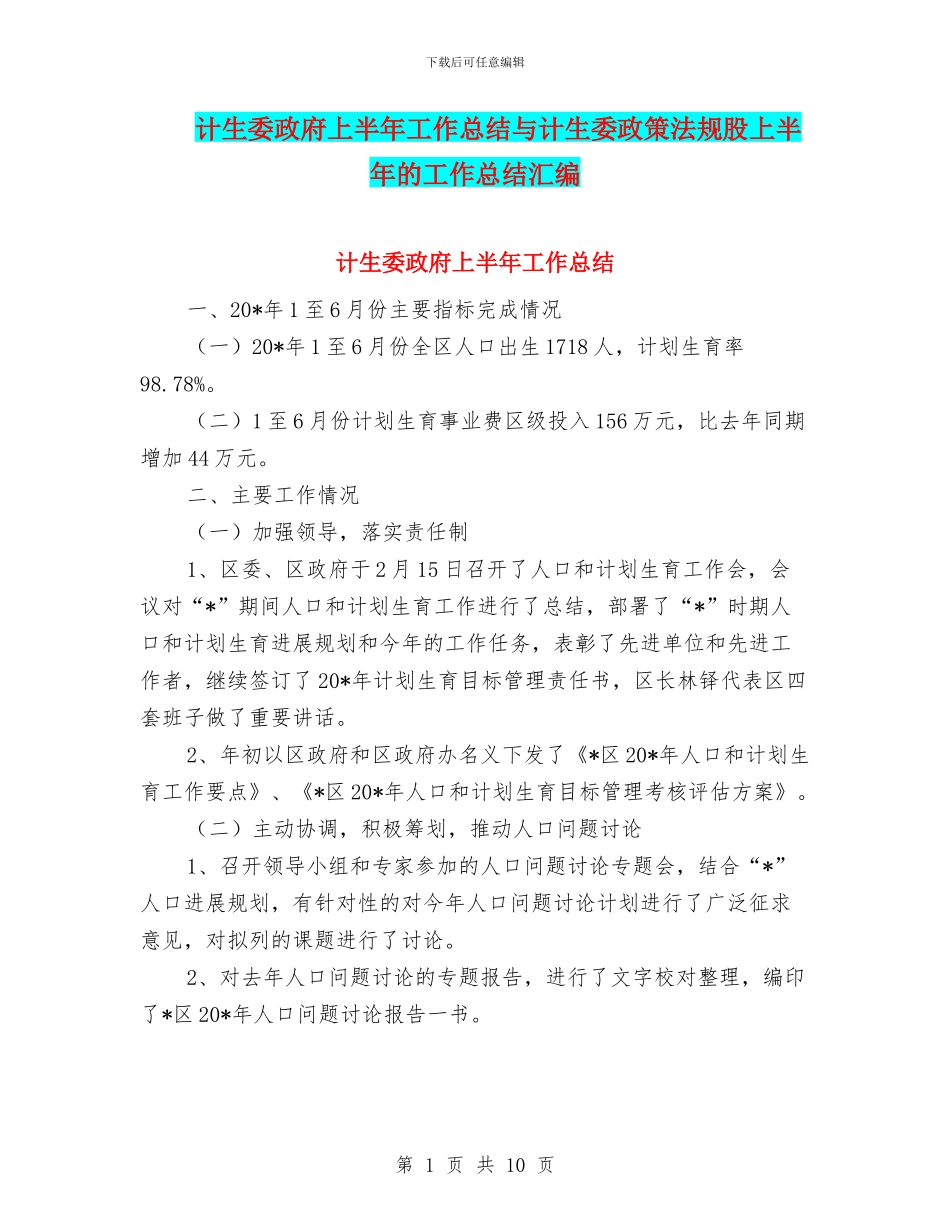 下载后可任意编辑

计生委政府上半年工作总结与计生委政策法规股上半年的工作总结汇编

计生委政府上半年工作总结

一、20*年1至6月份主要指标完成情况

（一）20*年1至6月份全区人口出生1718人，计划生育率98.78%。

（二）1至6月份计划生育事业费区级投入156万元，比去年同期增加44万元。

二、主要工作情况

（一）加强领导，落实责任制

1、区委、区政府于2月15日召开了人口和计划生育工作会，会议对“*”期间人口和计划生育工作进行了总结，部署了“*”时期人口和计划生育进展规划和今年的工作任务，表彰了先进单位和先进工作者，继续签订了20*年计划生育目标管理责任书，区长林铎代表区四套班子做了重要讲话。

2、年初以区政府和区政府办名义下发了《*区20*年人口和计划生育工作要点》、《*区20*年人口和计划生育目标管理考核评估方案》。

（二）主动协调，积极筹划，推动人口问题讨论

1、召开领导小组和专家参加的人口问题讨论专题会，结合“*”人口进展规划，有针对性的对今年人口问题讨论计划进行了广泛征求意见，对拟列的课题进行了讨论。

2、对去年人口问题讨论的专题报告，进行了文字校对整理，编印了*区20*年人口问题讨论报告一书。

第 1 页 共 10 页